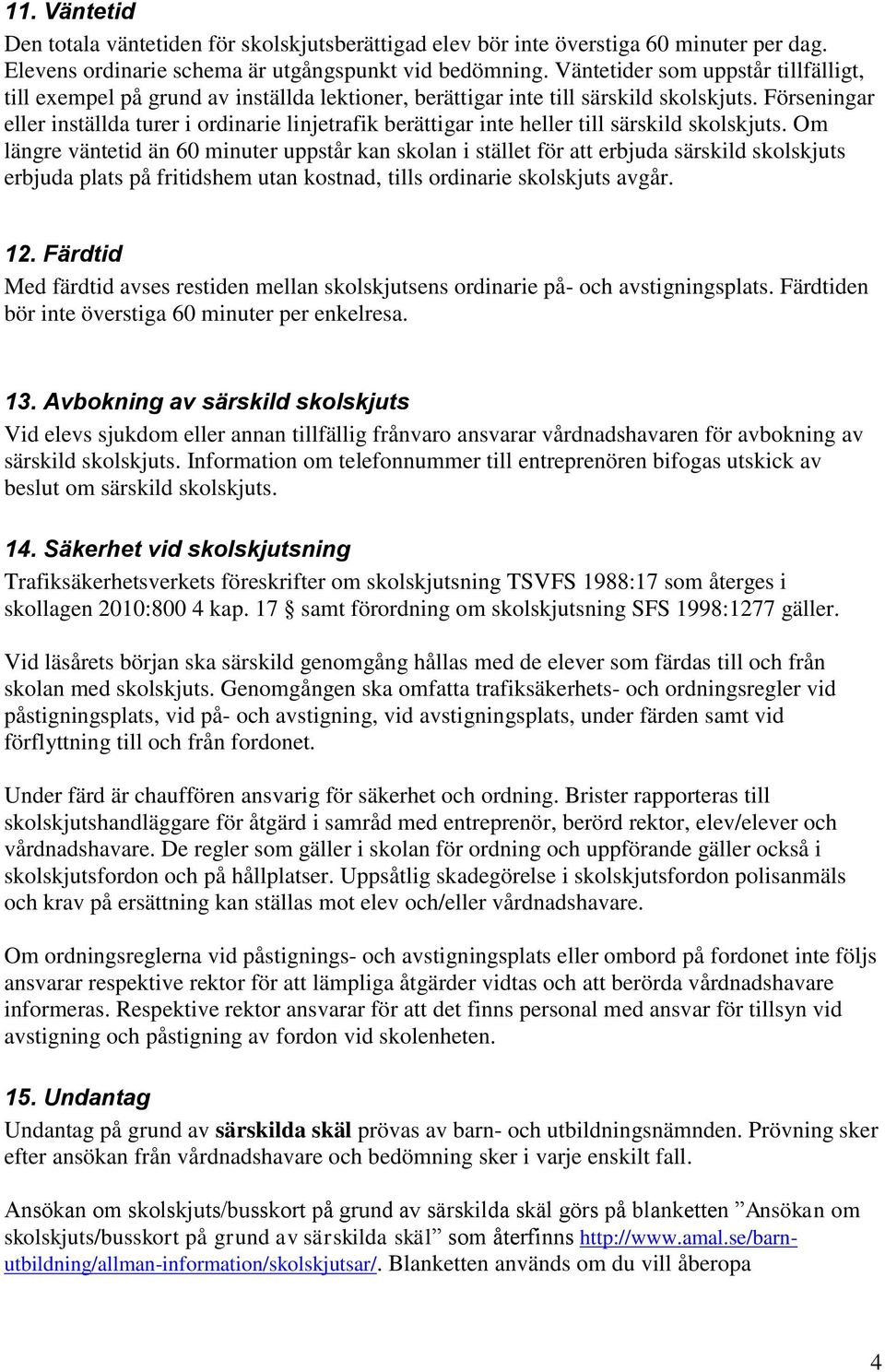 11. Väntetid
Den totala väntetiden för skolskjutsberättigad elev bör inte överstiga 60 minuter per dag. Elevens ordinarie schema är utgångspunkt vid bedömning. Väntetider som uppstår tillfälligt, till exempel på grund av inställda lektioner, berättigar inte till särskild skolskjuts. Förseningar eller inställda turer i ordinarie linjetrafik berättigar inte heller till särskild skolskjuts. Om längre väntetid än 60 minuter uppstår kan skolan i stället för att erbjuda särskild skolskjuts erbjuda plats på fritidshem utan kostnad, tills ordinarie skolskjuts avgår.

12. Färdtid
Med färdtid avses restiden mellan skolskjutsens ordinarie på- och avstigningsplats. Färdtiden bör inte överstiga 60 minuter per enkelresa.

13. Avbokning av särskild skolskjuts
Vid elevs sjukdom eller annan tillfällig frånvaro ansvarar vårdnadshavaren för avbokning av särskild skolskjuts. Information om telefonnummer till entreprenören bifogas utskick av beslut om särskild skolskjuts.

14. Säkerhet vid skolskjutsning
Trafiksäkerhetsverkets föreskrifter om skolskjutsning TSVFS 1988:17 som återges i skollagen 2010:800 4 kap. 17 § samt förordning om skolskjutsning SFS 1998:1277 gäller.

Vid läsårets början ska särskild genomgång hållas med de elever som färdas till och från skolan med skolskjuts. Genomgången ska omfatta trafiksäkerhets- och ordningsregler vid påstigningsplats, vid på- och avstigning, vid avstigningsplats, under färden samt vid förflyttning till och från fordonet.

Under färd är chauffören ansvarig för säkerhet och ordning. Brister rapporteras till skolskjutshandläggare för åtgärd i samråd med entreprenör, berörd rektor, elev/elever och vårdnadshavare. De regler som gäller i skolan för ordning och uppförande gäller också i skolskjutsfordon och på hållplatser. Uppsåtlig skadegörelse i skolskjutsfordon polisanmäls och krav på ersättning kan ställas mot elev och/eller vårdnadshavare.

Om ordningsreglerna vid påstignings- och avstigningsplats eller ombord på fordonet inte följs ansvarar respektive rektor för att lämpliga åtgärder vidtas och att berörda vårdnadshavare informeras. Respektive rektor ansvarar för att det finns personal med ansvar för tillsyn vid avstigning och påstigning av fordon vid skolenheten.

15. Undantag
Undantag på grund av särskilda skäl prövas av barn- och utbildningsnämnden. Prövning sker efter ansökan från vårdnadshavare och bedömning sker i varje enskilt fall.

Ansökan om skolskjuts/busskort på grund av särskilda skäl görs på blanketten ”Ansökan om skolskjuts/busskort på grund av särskilda skäl” som återfinns http://www.amal.se/barn-utbildning/allman-information/skolskjutsar/. Blanketten används om du vill åberopa

4